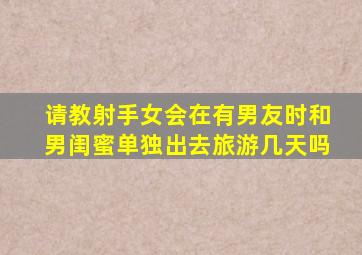 请教射手女会在有男友时和男闺蜜单独出去旅游几天吗